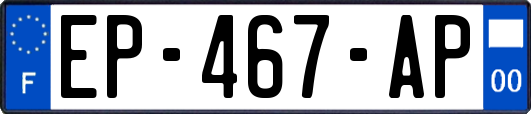 F
EP-467-AP
00